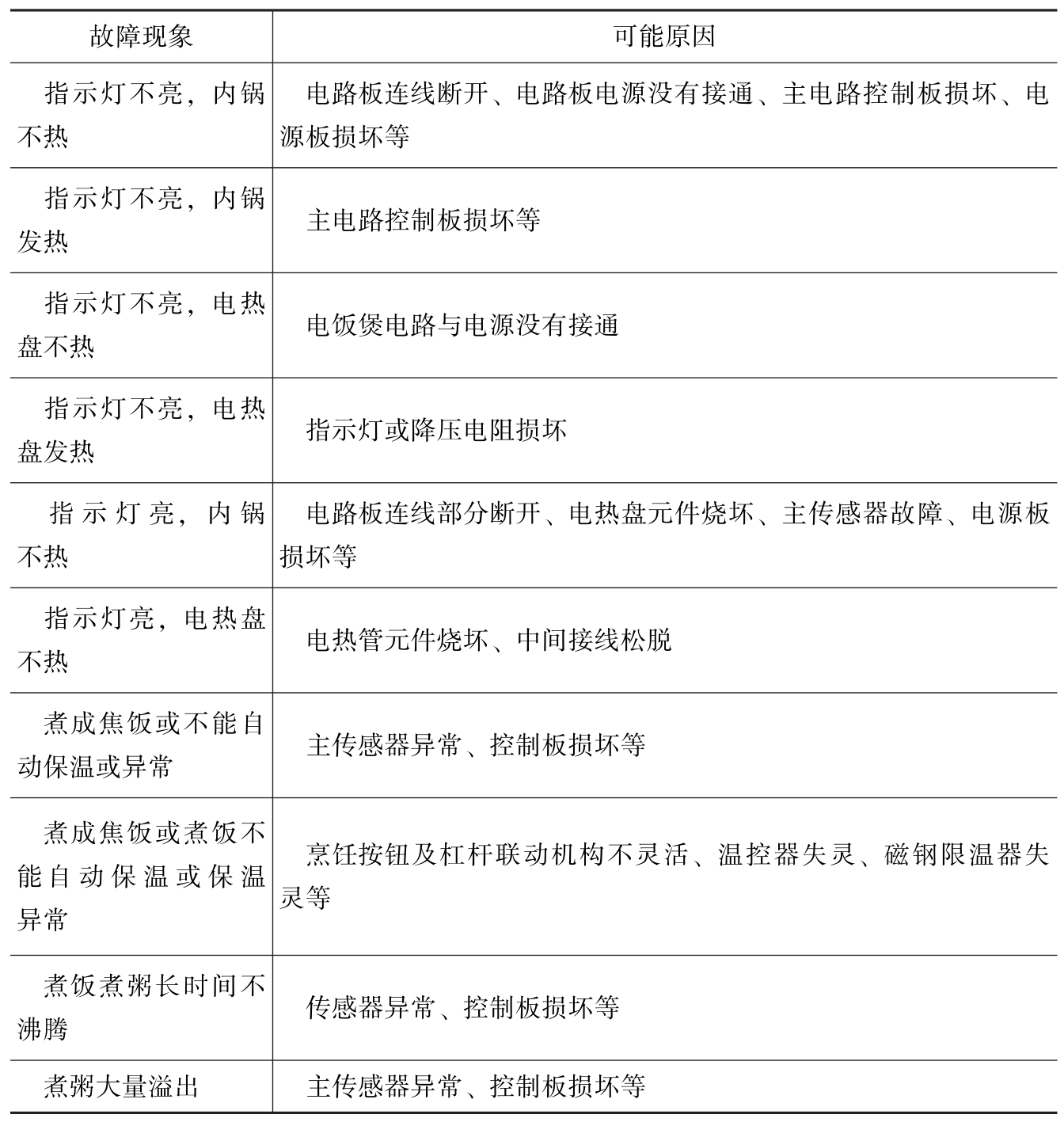 | 故障现象 | 可能原因 |
|---|---|
| 指示灯不亮，内锅不热 | 电路板连线断开、电路板电源没有接通、主电路控制板损坏、电源板损坏等 |
| 指示灯不亮，内锅发热 | 主电路控制板损坏等 |
| 指示灯不亮，电热盘不热 | 电饭煲电路与电源没有接通 |
| 指示灯不亮，电热盘发热 | 指示灯或降压电阻损坏 |
| 指示灯亮，内锅不热 | 电路板连线部分断开、电热盘元件烧坏、主传感器故障、电源板损坏等 |
| 指示灯亮，电热盘不热 | 电热管元件烧坏、中间接线松脱 |
| 煮成焦饭或不能自动保温或异常 | 主传感器异常、控制板损坏等 |
| 煮成焦饭或煮饭不能自动保温或保温异常 | 烹饪按钮及杠杆联动机构不灵活、温控器失灵、磁钢限温器失灵等 |
| 煮饭煮粥长时间不沸腾 | 传感器异常、控制板损坏等 |
| 煮粥大量溢出 | 主传感器异常、控制板损坏等 |